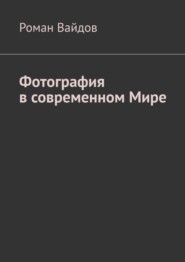 Роман Вайдов

Фотография
в современном Мире